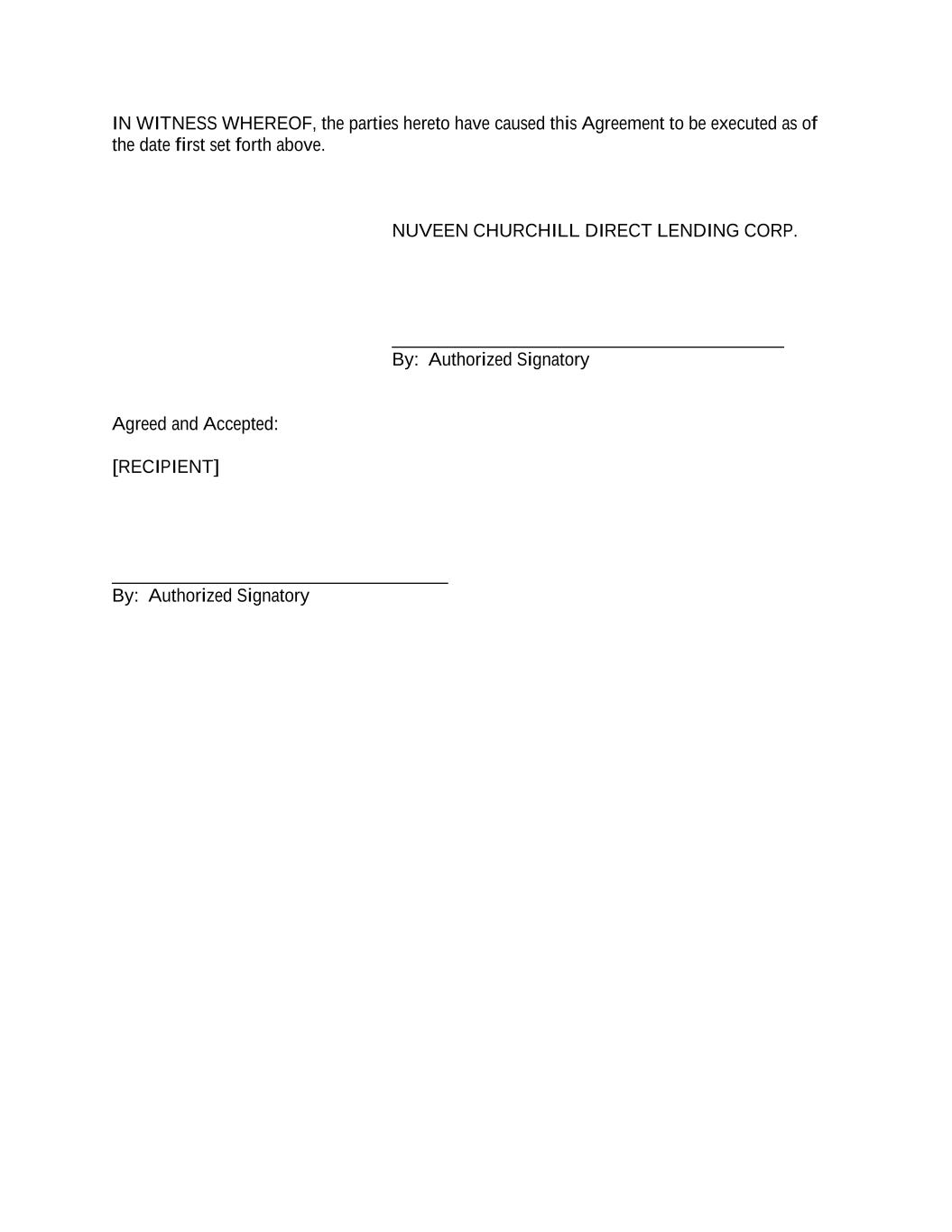 IN WITNESS WHEREOF, the parties hereto have caused this Agreement to be executed as of the date first set forth above.

NUVEEN CHURCHILL DIRECT LENDING CORP.

By: Authorized Signatory

Agreed and Accepted:

[RECIPIENT]

By: Authorized Signatory